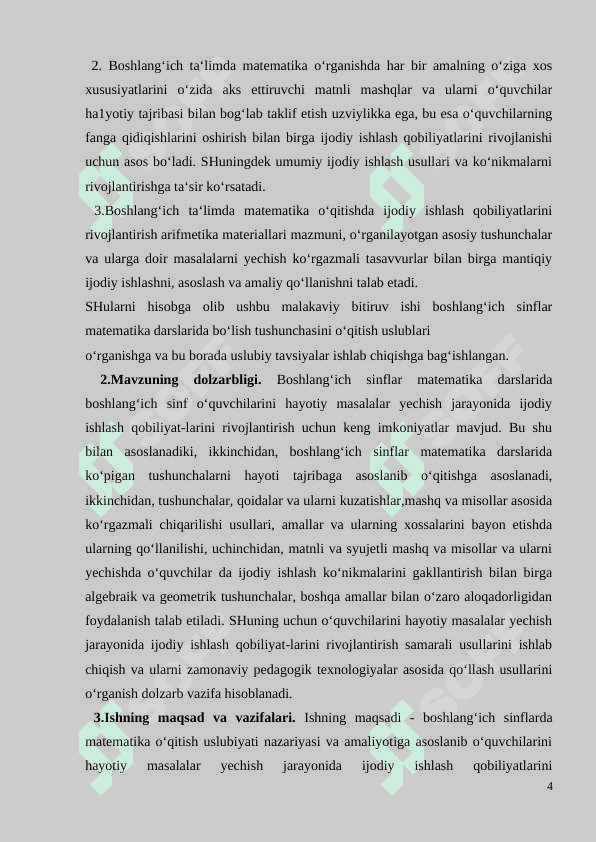 2. Boshlang‘ich ta‘limda matematika o‘rganishda har bir amalning o‘ziga xos xususiyatlarini o‘zida aks ettiruvchi matnli mashqlar va ularni o‘quvchilar ha1yotiy tajribasi bilan bog‘lab taklif etish uzviylikka ega, bu esa o‘quvchilarning fanga qidiqishlarini oshirish bilan birga ijodiy ishlash qobiliyatlarini rivojlanishi uchun asos bo‘ladi. SHuningdek umumiy ijodiy ishlash usullari va ko‘nikmalarni rivojlantirishga ta‘sir ko‘rsatadi.

3.Boshlang‘ich ta‘limda matematika o‘qitishda ijodiy ishlash qobiliyatlarini rivojlantirish arifmetika materiallari mazmuni, o‘rganilayotgan asosiy tushunchalar va ularga doir masalalarni yechish ko‘rgazmali tasavvurlar bilan birga mantiqiy ijodiy ishlashni, asoslash va amaliy qo‘llanishni talab etadi.

SHularni hisobga olib ushbu malakaviy bitiruv ishi boshlang‘ich sinflar matematika darslarida bo‘lish tushunchasini o‘qitish uslublari o‘rganishga va bu borada uslubiy tavsiyalar ishlab chiqishga bag‘ishlangan.

2.Mavzuning dolzarbligi. Boshlang‘ich sinflar matematika darslarida boshlang‘ich sinf o‘quvchilarini hayotiy masalalar yechish jarayonida ijodiy ishlash qobiliyat-larini rivojlantirish uchun keng imkoniyatlar mavjud. Bu shu bilan asoslanadiki, ikkinchidan, boshlang‘ich sinflar matematika darslarida ko‘pigan tushunchalarni hayoti tajribaga asoslanib o‘qitishga asoslanadi, ikkinchidan, tushunchalar, qoidalar va ularni kuzatishlar,mashq va misollar asosida ko‘rgazmali chiqarilishi usullari, amallar va ularning xossalarini bayon etishda ularning qo‘llanilishi, uchinchidan, matnli va syujetli mashq va misollar va ularni yechishda o‘quvchilar da ijodiy ishlash ko‘nikmalarini gakllantirish bilan birga algebraik va geometrik tushunchalar, boshqa amallar bilan o‘zaro aloqadorligidan foydalanish talab etiladi. SHuning uchun o‘quvchilarini hayotiy masalalar yechish jarayonida ijodiy ishlash qobiliyat-larini rivojlantirish samarali usullarini ishlab chiqish va ularni zamonaviy pedagogik texnologiyalar asosida qo‘llash usullarini o‘rganish dolzarb vazifa hisoblanadi.

3.Ishning maqsad va vazifalari. Ishning maqsadi - boshlang‘ich sinflarda matematika o‘qitish uslubiyati nazariyasi va amaliyotiga asoslanib o‘quvchilarini hayotiy masalalar yechish jarayonida ijodiy ishlash qobiliyatlarini

4